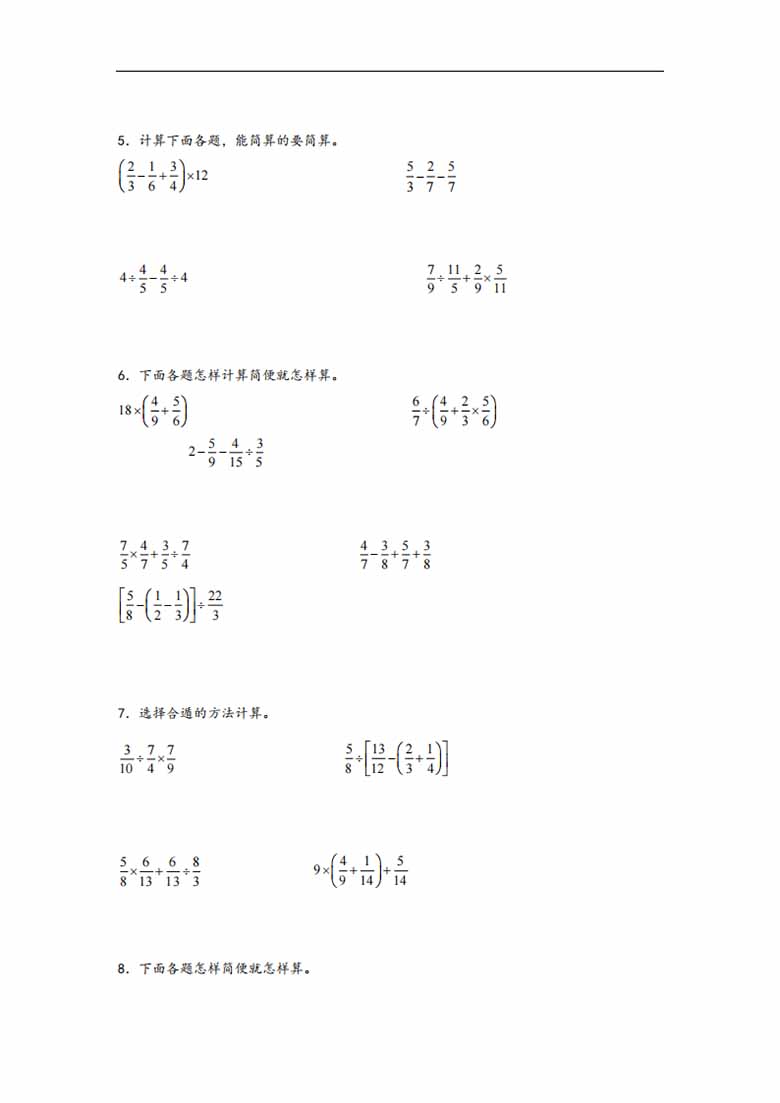 5．计算下面各题，能简算的要简算。

$\left(\frac{2}{3}-\frac{1}{6}+\frac{3}{4}\right)\times12$

$\frac{5}{3}-\frac{2}{7}-\frac{5}{7}$

$4\div\frac{4}{5}-\frac{4}{5}\div4$

$\frac{7}{9}\div\frac{11}{5}+\frac{2}{9}\times\frac{5}{11}$

6．下面各题怎样计算简便就怎样算。

$18\times\left(\frac{4}{9}+\frac{5}{6}\right)$

$\frac{6}{7}\div\left(\frac{4}{9}+\frac{2}{3}\times\frac{5}{6}\right)$

$2-\frac{5}{9}-\frac{4}{15}\div\frac{3}{5}$

$\frac{7}{5}\times\frac{4}{7}+\frac{3}{5}\div\frac{7}{4}$

$\frac{4}{7}-\frac{3}{8}+\frac{5}{7}+\frac{3}{8}$

$\left[\frac{5}{8}-\left(\frac{1}{2}-\frac{1}{3}\right)\right]\div\frac{22}{3}$

7．选择合适的方法计算。

$\frac{3}{10}\div\frac{7}{4}\times\frac{7}{9}$

$\frac{5}{8}\div\left[\frac{13}{12}-\left(\frac{2}{3}+\frac{1}{4}\right)\right]$

$\frac{5}{8}\times\frac{6}{13}+\frac{6}{13}\div\frac{8}{3}$

$9\times\left(\frac{4}{9}+\frac{1}{14}\right)+\frac{5}{14}$

8．下面各题怎样简便就怎样算。